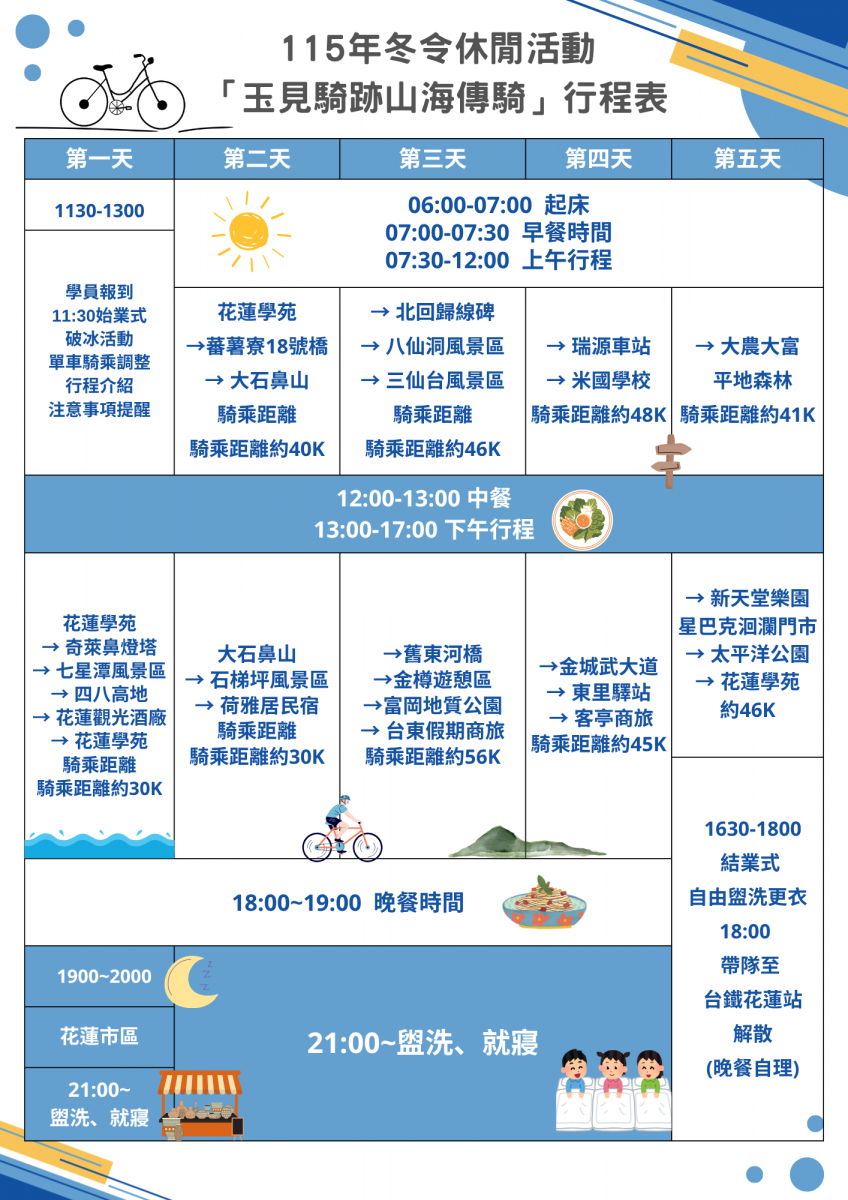 115年冬令休閒活動
「玉見騎跡山海傳騎」行程表

| 第一天 | 第二天 | 第三天 | 第四天 | 第五天 |
|---|---|---|---|---|
| 1130-1300 | 06:00-07:00 起床 07:00-07:30 早餐時間 07:30-12:00 上午行程 | | | |
| 學員報到 11:30始業式 破冰活動 單車騎乘調整 行程介紹 注意事項提醒 | 花蓮學苑 →蕃薯寮18號橋 → 大石鼻山 騎乘距離 騎乘距離約40K | → 北回歸線碑 → 八仙洞風景區 → 三仙台風景區 騎乘距離 騎乘距離約46K | → 瑞源車站 → 米國學校 騎乘距離約48K | → 大農大富 平地森林 騎乘距離約41K |
| 12:00-13:00 中餐 13:00-17:00 下午行程 | | | | |
| 花蓮學苑 → 奇萊鼻燈塔 → 七星潭風景區 → 四八高地 → 花蓮觀光酒廠 → 花蓮學苑 騎乘距離 騎乘距離約30K | 大石鼻山 → 石梯坪風景區 → 荷雅居民宿 騎乘距離 騎乘距離約30K | →舊東河橋 →金樽遊憩區 →富岡地質公園 → 台東假期商旅 騎乘距離約56K | →金城武大道 → 東里驛站 → 客亭商旅 騎乘距離約45K | → 新天堂樂園 星巴克洄瀾門市 → 太平洋公園 → 花蓮學苑 約46K |
| 18:00~19:00 晚餐時間 | | | | 1630-1800 結業式 自由盥洗更衣 18:00 帶隊至 台鐵花蓮站 解散 (晚餐自理) |
| 1900~2000 | 21:00~盥洗、就寢 | | | |
| 花蓮市區 | | | | |
| 21:00~ 盥洗、就寢 | | | | |